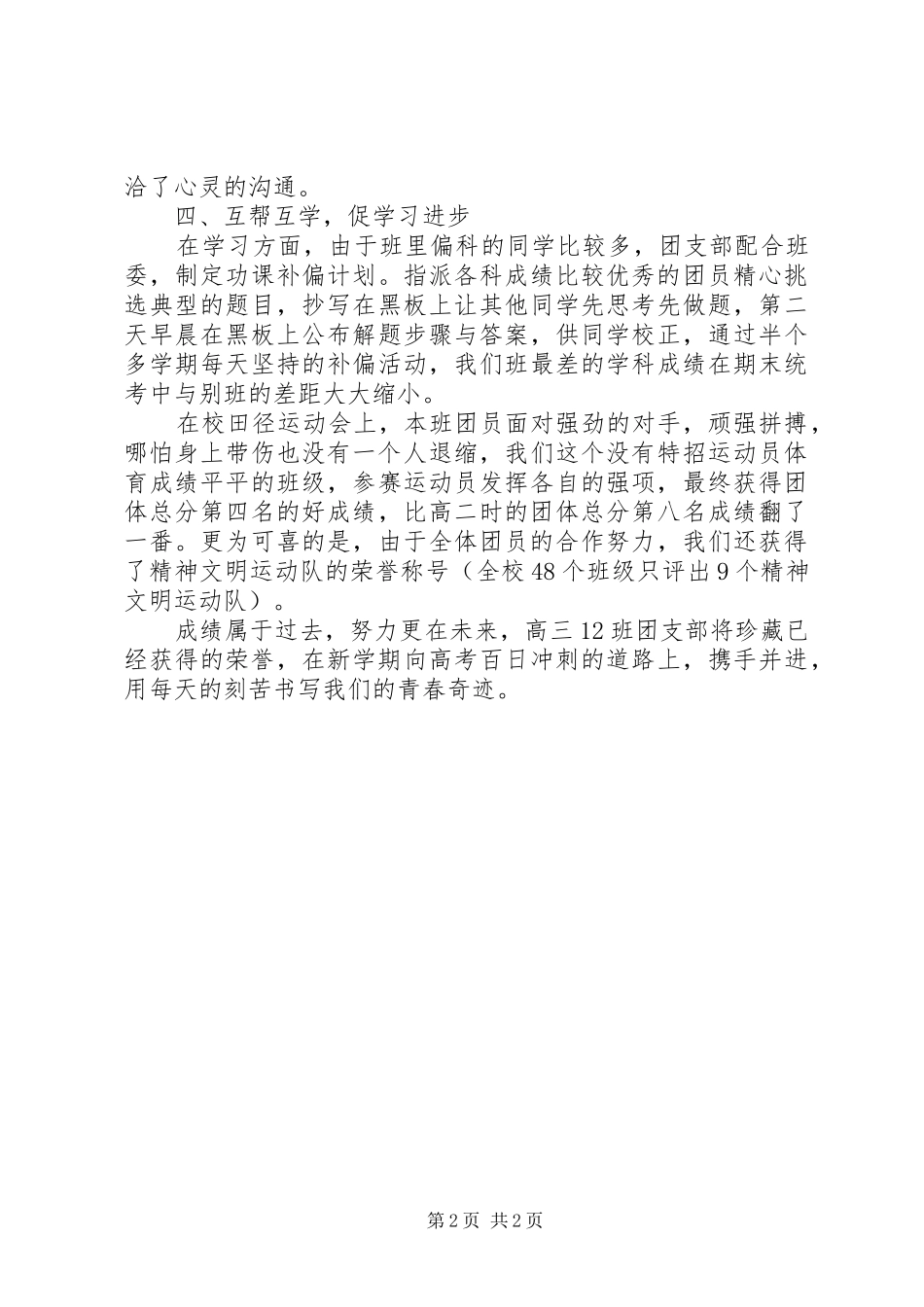 洽了心灵的沟通。

四、互帮互学，促学习进步

在学习方面，由于班里偏科的同学比较多，团支部配合班委，制定功课补偏计划。指派各科成绩比较优秀的团员精心挑选典型的题目，抄写在黑板上让其他同学先思考先做题，第二天早晨在黑板上公布解题步骤与答案，供同学校正，通过半个多学期每天坚持的补偏活动，我们班最差的学科成绩在期末统考中与别班的差距大大缩小。

在校田径运动会上，本班团员面对强劲的对手，顽强拼搏，哪怕身上带伤也没有一个人退缩，我们这个没有特招运动员体育成绩平平的班级，参赛运动员发挥各自的强项，最终获得团体总分第四名的好成绩，比高二时的团体总分第八名成绩翻了一番。更为可喜的是，由于全体团员的合作努力，我们还获得了精神文明运动队的荣誉称号（全校48个班级只评出9个精神文明运动队）。

成绩属于过去，努力更在未来，高三12班团支部将珍藏已经获得的荣誉，在新学期向高考百日冲刺的道路上，携手并进，用每天的刻苦书写我们的青春奇迹。

第2页 共2页